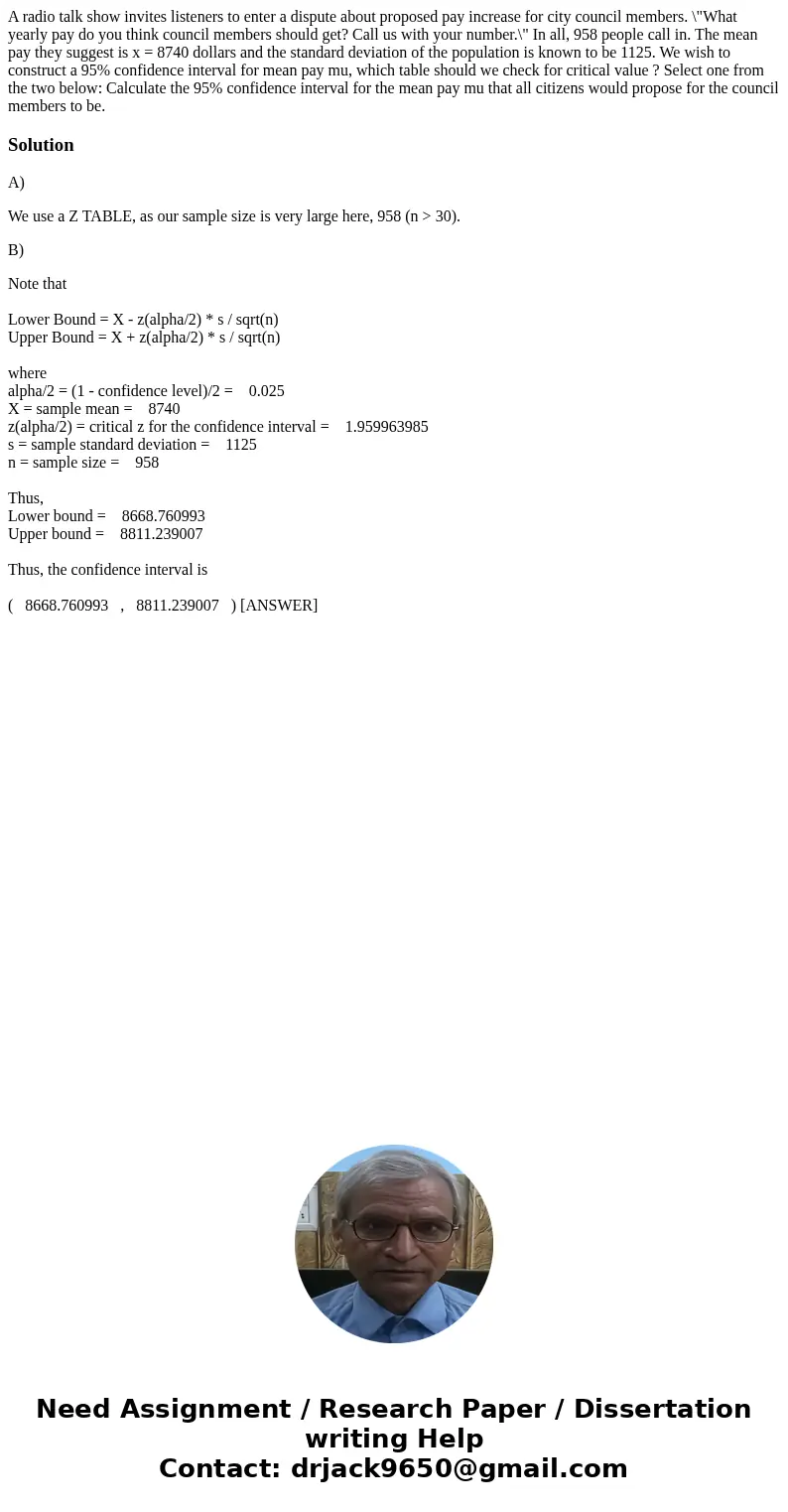 A radio talk show invites listeners to enter a dispute about proposed pay increase for city council members. \"What yearly pay do you think council members should get? Call us with your number.\" In all, 958 people call in. The mean pay they suggest is x = 8740 dollars and the standard deviation of the population is known to be 1125. We wish to construct a 95% confidence interval for mean pay mu, which table should we check for critical value ? Select one from the two below: Calculate the 95% confidence interval for the mean pay mu that all citizens would propose for the council members to be.

Solution

A)

We use a Z TABLE, as our sample size is very large here, 958 (n > 30).

B)

Note that

Lower Bound = X - z(alpha/2) * s / sqrt(n)
Upper Bound = X + z(alpha/2) * s / sqrt(n)

where
alpha/2 = (1 - confidence level)/2 = 0.025
X = sample mean = 8740
z(alpha/2) = critical z for the confidence interval = 1.959963985
s = sample standard deviation = 1125
n = sample size = 958

Thus,
Lower bound = 8668.760993
Upper bound = 8811.239007

Thus, the confidence interval is

( 8668.760993 , 8811.239007 ) [ANSWER]

Need Assignment / Research Paper / Dissertation writing Help
Contact: drjack9650@gmail.com